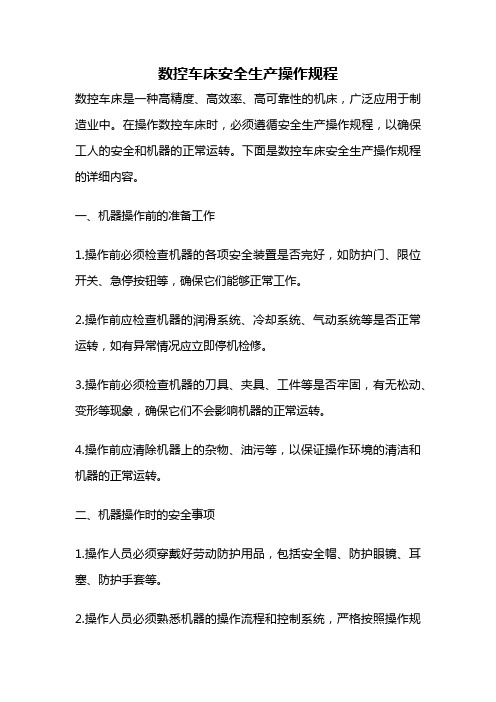 数控车床安全生产操作规程

数控车床是一种高精度、高效率、高可靠性的机床，广泛应用于制造业中。在操作数控车床时，必须遵循安全生产操作规程，以确保工人的安全和机器的正常运转。下面是数控车床安全生产操作规程的详细内容。

一、机器操作前的准备工作

1.操作前必须检查机器的各项安全装置是否完好，如防护门、限位开关、急停按钮等，确保它们能够正常工作。

2.操作前应检查机器的润滑系统、冷却系统、气动系统等是否正常运转，如有异常情况应立即停机检修。

3.操作前必须检查机器的刀具、夹具、工件等是否牢固，有无松动、变形等现象，确保它们不会影响机器的正常运转。

4.操作前应清除机器上的杂物、油污等，以保证操作环境的清洁和机器的正常运转。

二、机器操作时的安全事项

1.操作人员必须穿戴好劳动防护用品，包括安全帽、防护眼镜、耳塞、防护手套等。

2.操作人员必须熟悉机器的操作流程和控制系统，严格按照操作规